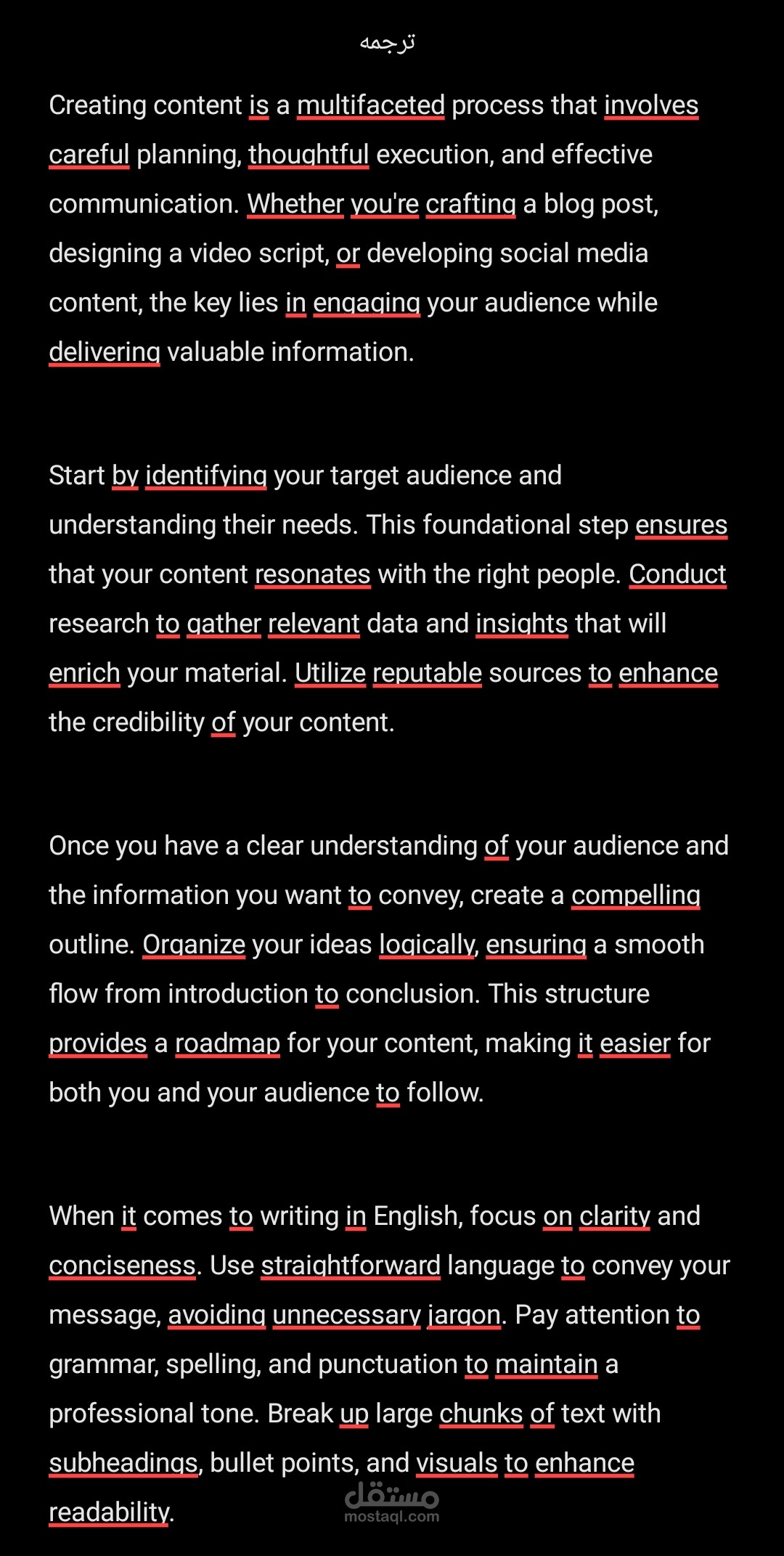 ترجمه

Creating content is a multifaceted process that involves careful planning, thoughtful execution, and effective communication. Whether you're crafting a blog post, designing a video script, or developing social media content, the key lies in engaging your audience while delivering valuable information.

Start by identifying your target audience and understanding their needs. This foundational step ensures that your content resonates with the right people. Conduct research to gather relevant data and insights that will enrich your material. Utilize reputable sources to enhance the credibility of your content.

Once you have a clear understanding of your audience and the information you want to convey, create a compelling outline. Organize your ideas logically, ensuring a smooth flow from introduction to conclusion. This structure provides a roadmap for your content, making it easier for both you and your audience to follow.

When it comes to writing in English, focus on clarity and conciseness. Use straightforward language to convey your message, avoiding unnecessary jargon. Pay attention to grammar, spelling, and punctuation to maintain a professional tone. Break up large chunks of text with subheadings, bullet points, and visuals to enhance readability.

مستقل
mostaql.com